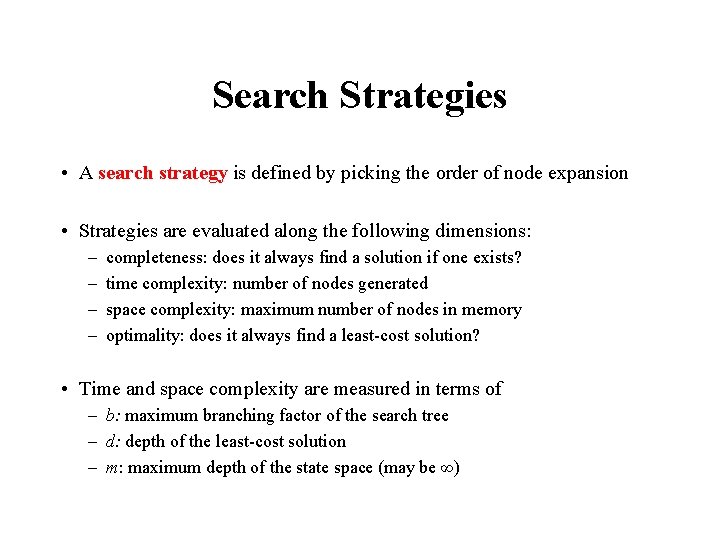 Search Strategies

• A search strategy is defined by picking the order of node expansion

• Strategies are evaluated along the following dimensions:
– completeness: does it always find a solution if one exists?
– time complexity: number of nodes generated
– space complexity: maximum number of nodes in memory
– optimality: does it always find a least-cost solution?

• Time and space complexity are measured in terms of
– $b$: maximum branching factor of the search tree
– $d$: depth of the least-cost solution
– $m$: maximum depth of the state space (may be $\infty$)